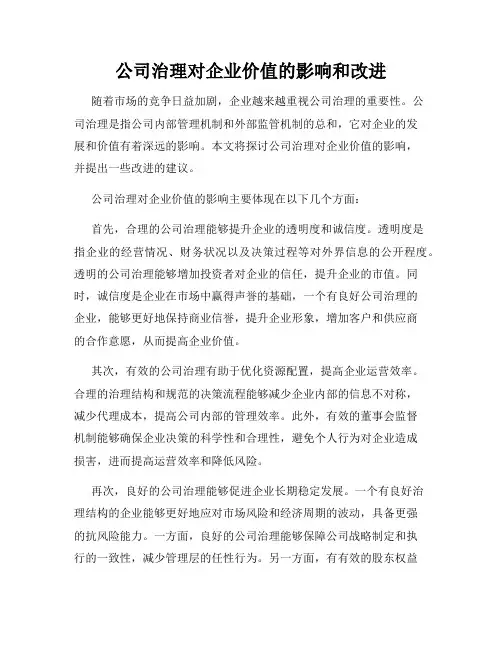 公司治理对企业价值的影响和改进

随着市场的竞争日益加剧，企业越来越重视公司治理的重要性。公司治理是指公司内部管理机制和外部监管机制的总和，它对企业的发展和价值有着深远的影响。本文将探讨公司治理对企业价值的影响，并提出一些改进的建议。

公司治理对企业价值的影响主要体现在以下几个方面：

首先，合理的公司治理能够提升企业的透明度和诚信度。透明度是指企业的经营情况、财务状况以及决策过程等对外界信息的公开程度。透明的公司治理能够增加投资者对企业的信任，提升企业的市值。同时，诚信度是企业在市场中赢得声誉的基础，一个有良好公司治理的企业，能够更好地保持商业信誉，提升企业形象，增加客户和供应商的合作意愿，从而提高企业价值。

其次，有效的公司治理有助于优化资源配置，提高企业运营效率。合理的治理结构和规范的决策流程能够减少企业内部的信息不对称，减少代理成本，提高公司内部的管理效率。此外，有效的董事会监督机制能够确保企业决策的科学性和合理性，避免个人行为对企业造成损害，进而提高运营效率和降低风险。

再次，良好的公司治理能够促进企业长期稳定发展。一个有良好治理结构的企业能够更好地应对市场风险和经济周期的波动，具备更强的抗风险能力。一方面，良好的公司治理能够保障公司战略制定和执行的一致性，减少管理层的任性行为。另一方面，有有效的股东权益